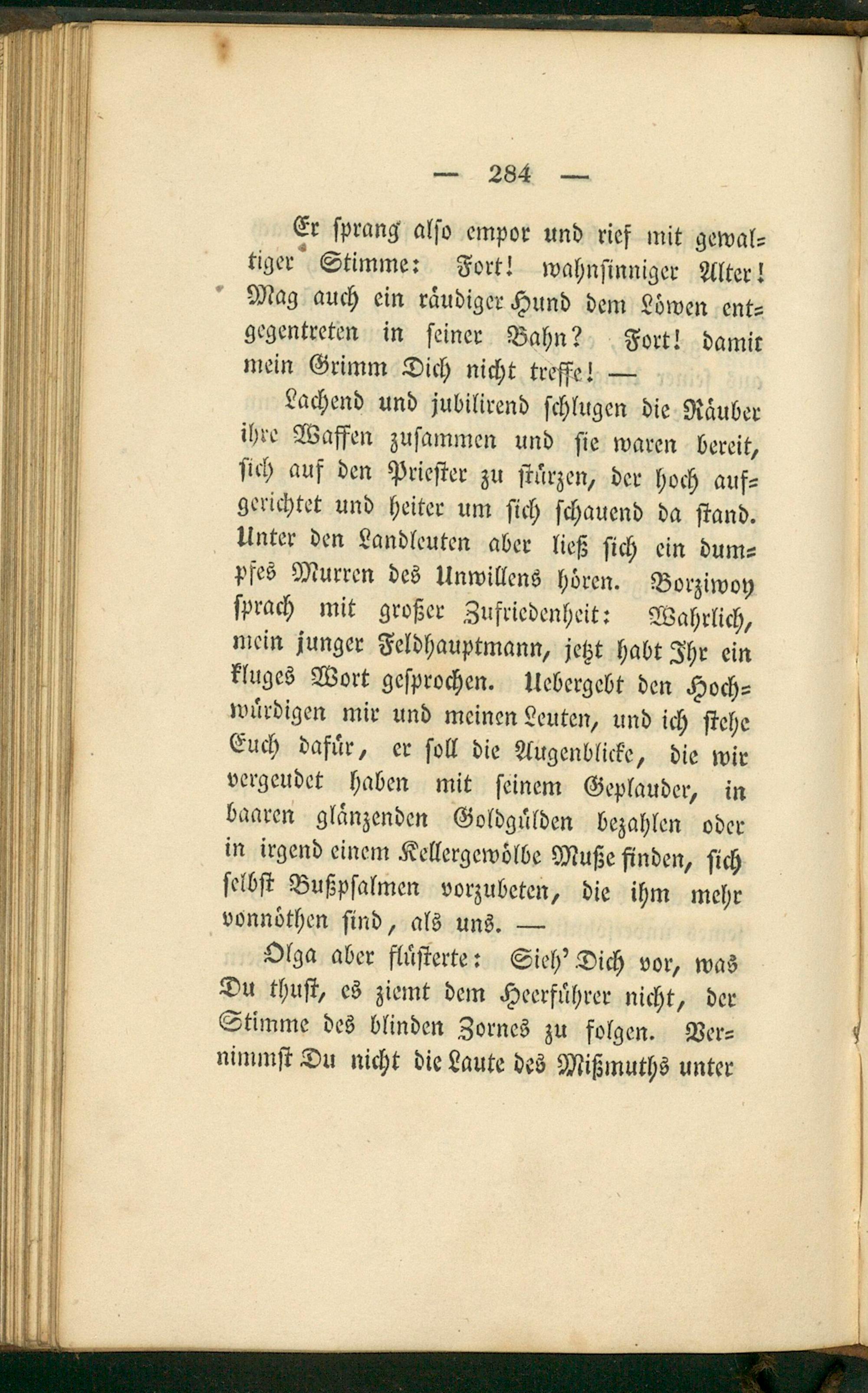 — 284 —

Er sprang also empor und rief mit gewaltiger Stimme: Fort! wahnsinniger Alter! Mag auch ein räudiger Hund dem Löwen entgegentreten in seiner Bahn? Fort! damit mein Grimm Dich nicht treffe! —

Lachend und jubilirend schlugen die Räuber ihre Waffen zusammen und sie waren bereit, sich auf den Priester zu stürzen, der hoch aufgerichtet und heiter um sich schauend da stand. Unter den Landleuten aber ließ sich ein dumpfes Murren des Unwillens hören. Borziwoy sprach mit großer Zufriedenheit: Wahrlich, mein junger Feldhauptmann, jetzt habt Ihr ein kluges Wort gesprochen. Uebergebt den Hochwürdigen mir und meinen Leuten, und ich stehe Euch dafür, er soll die Augenblicke, die wir vergeudet haben mit seinem Geplauder, in baaren glänzenden Goldgülden bezahlen oder in irgend einem Kellergewölbe Muße finden, sich selbst Bußpsalmen vorzubeten, die ihm mehr vonnöthen sind, als uns. —

Olga aber flüsterte: Sieh' Dich vor, was Du thust, es ziemt dem Heerführer nicht, der Stimme des blinden Zornes zu folgen. Vernimmst Du nicht die Laute des Mißmuths unter